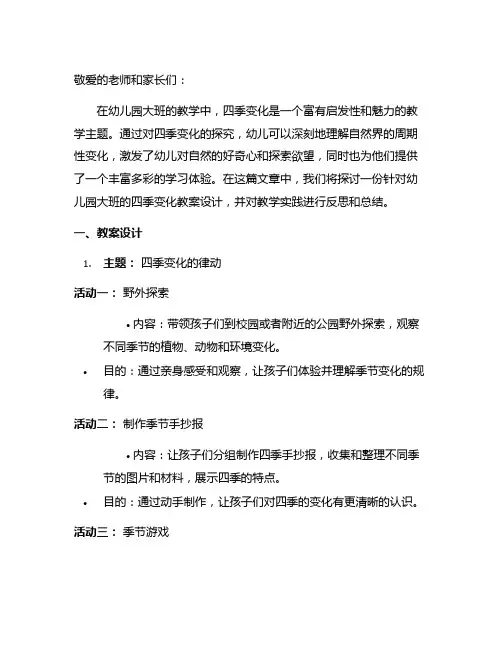 敬爱的老师和家长们：

在幼儿园大班的教学中，四季变化是一个富有启发性和魅力的教学主题。通过对四季变化的探究，幼儿可以深刻地理解自然界的周期性变化，激发了幼儿对自然的好奇心和探索欲望，同时也为他们提供了一个丰富多彩的学习体验。在这篇文章中，我们将探讨一份针对幼儿园大班的四季变化教案设计，并对教学实践进行反思和总结。

一、教案设计

1. 主题：四季变化的律动

活动一：野外探索

• 内容：带领孩子们到校园或者附近的公园野外探索，观察不同季节的植物、动物和环境变化。

• 目的：通过亲身感受和观察，让孩子们体验并理解季节变化的规律。

活动二：制作季节手抄报

• 内容：让孩子们分组制作四季手抄报，收集和整理不同季节的图片和材料，展示四季的特点。

• 目的：通过动手制作，让孩子们对四季的变化有更清晰的认识。

活动三：季节游戏